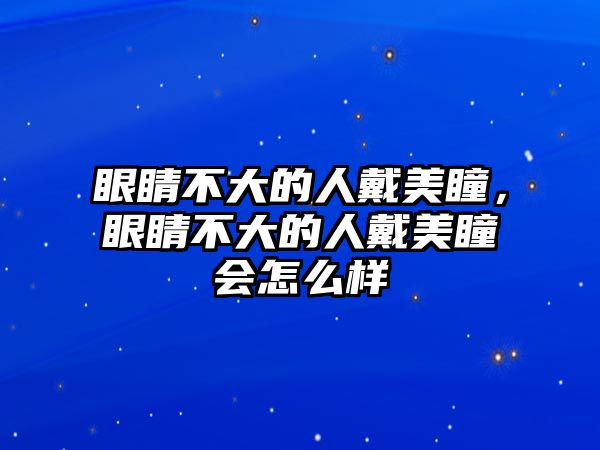 眼睛不大的人戴美瞳，眼睛不大的人戴美瞳会怎么样